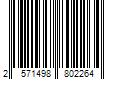 2 571498 802264